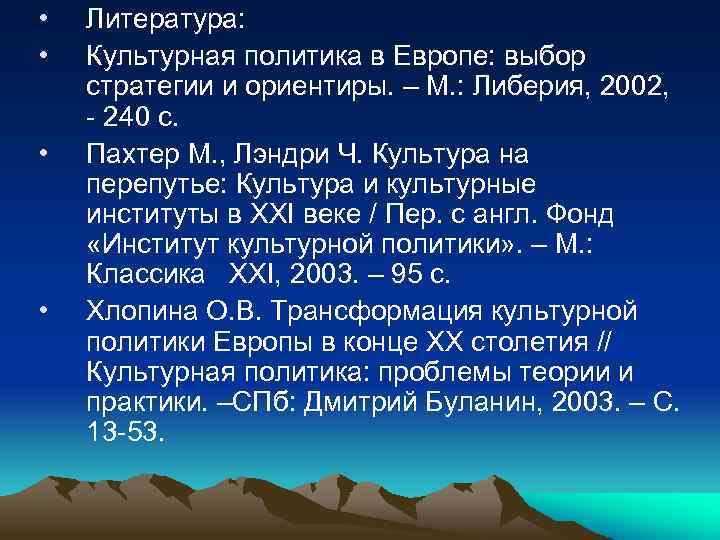 • Литература:

• Культурная политика в Европе: выбор стратегии и ориентиры. – М.: Либерия, 2002, - 240 с.

• Пахтер М., Лэндри Ч. Культура на перепутье: Культура и культурные институты в XXI веке / Пер. с англ. Фонд «Институт культурной политики». – М.: Классика XXI, 2003. – 95 с.

• Хлопина О.В. Трансформация культурной политики Европы в конце XX столетия // Культурная политика: проблемы теории и практики. –СПб: Дмитрий Буланин, 2003. – С. 13-53.